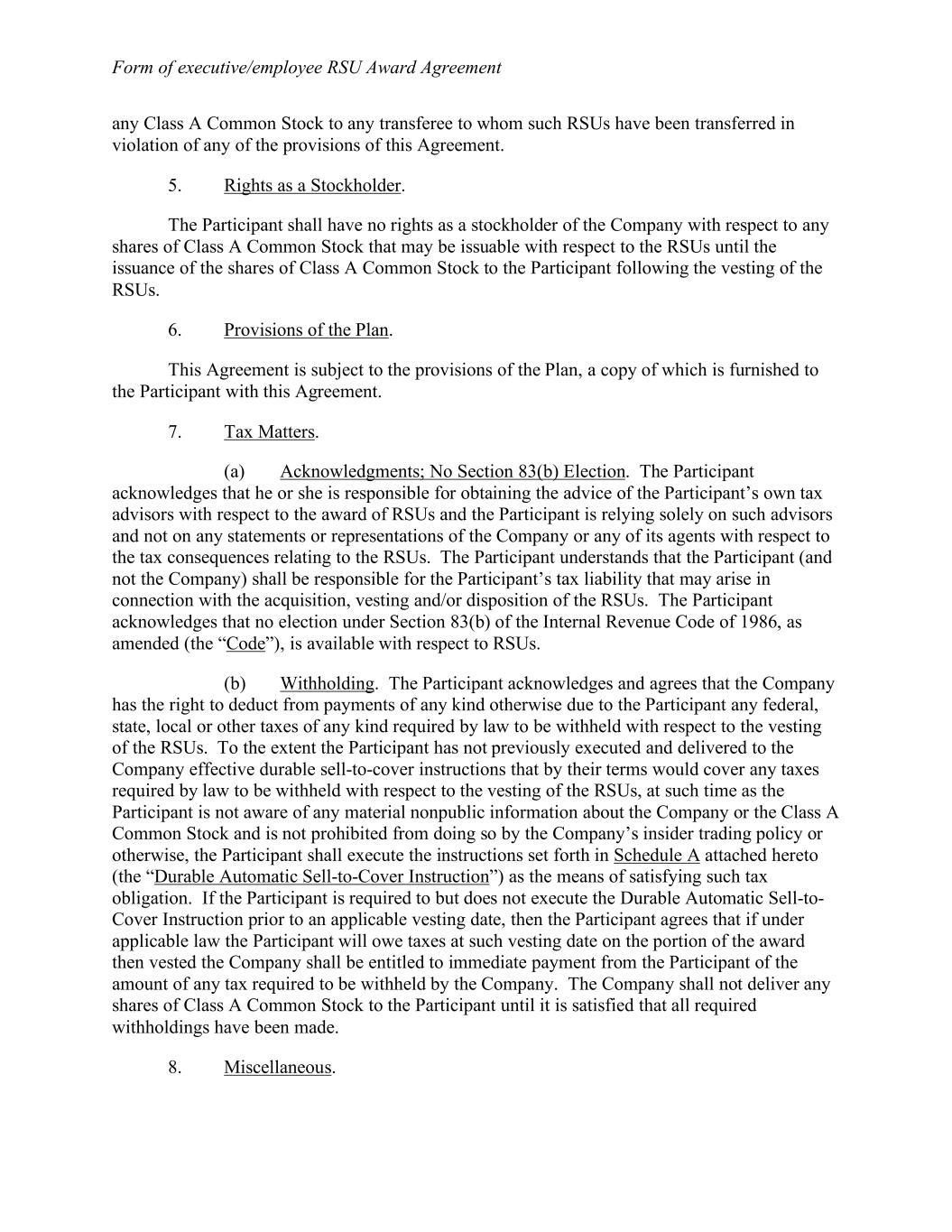 Form of executive/employee RSU Award Agreement

any Class A Common Stock to any transferee to whom such RSUs have been transferred in violation of any of the provisions of this Agreement.

5. Rights as a Stockholder.

The Participant shall have no rights as a stockholder of the Company with respect to any shares of Class A Common Stock that may be issuable with respect to the RSUs until the issuance of the shares of Class A Common Stock to the Participant following the vesting of the RSUs.

6. Provisions of the Plan.

This Agreement is subject to the provisions of the Plan, a copy of which is furnished to the Participant with this Agreement.

7. Tax Matters.

(a) Acknowledgments; No Section 83(b) Election. The Participant acknowledges that he or she is responsible for obtaining the advice of the Participant's own tax advisors with respect to the award of RSUs and the Participant is relying solely on such advisors and not on any statements or representations of the Company or any of its agents with respect to the tax consequences relating to the RSUs. The Participant understands that the Participant (and not the Company) shall be responsible for the Participant's tax liability that may arise in connection with the acquisition, vesting and/or disposition of the RSUs. The Participant acknowledges that no election under Section 83(b) of the Internal Revenue Code of 1986, as amended (the "Code"), is available with respect to RSUs.

(b) Withholding. The Participant acknowledges and agrees that the Company has the right to deduct from payments of any kind otherwise due to the Participant any federal, state, local or other taxes of any kind required by law to be withheld with respect to the vesting of the RSUs. To the extent the Participant has not previously executed and delivered to the Company effective durable sell-to-cover instructions that by their terms would cover any taxes required by law to be withheld with respect to the vesting of the RSUs, at such time as the Participant is not aware of any material nonpublic information about the Company or the Class A Common Stock and is not prohibited from doing so by the Company's insider trading policy or otherwise, the Participant shall execute the instructions set forth in Schedule A attached hereto (the "Durable Automatic Sell-to-Cover Instruction") as the means of satisfying such tax obligation. If the Participant is required to but does not execute the Durable Automatic Sell-to-Cover Instruction prior to an applicable vesting date, then the Participant agrees that if under applicable law the Participant will owe taxes at such vesting date on the portion of the award then vested the Company shall be entitled to immediate payment from the Participant of the amount of any tax required to be withheld by the Company. The Company shall not deliver any shares of Class A Common Stock to the Participant until it is satisfied that all required withholdings have been made.

8. Miscellaneous.